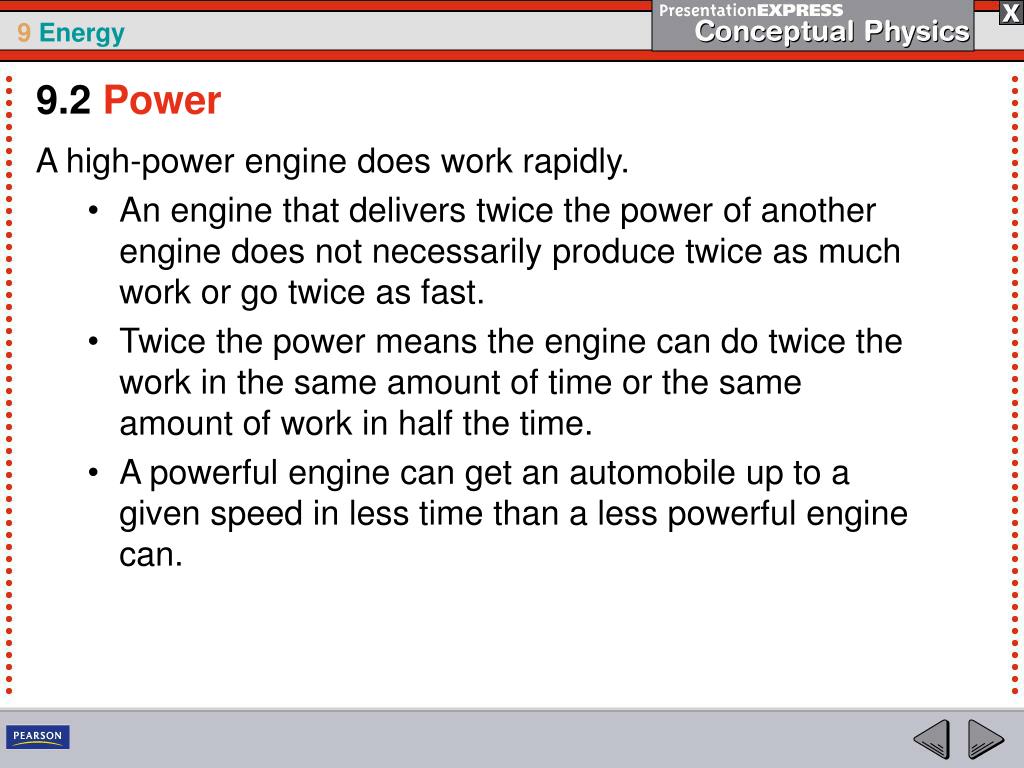 9 Energy

PresentationEXPRESS
Conceptual Physics

X

9.2 Power

A high-power engine does work rapidly.

• An engine that delivers twice the power of another engine does not necessarily produce twice as much work or go twice as fast.

• Twice the power means the engine can do twice the work in the same amount of time or the same amount of work in half the time.

• A powerful engine can get an automobile up to a given speed in less time than a less powerful engine can.

PEARSON